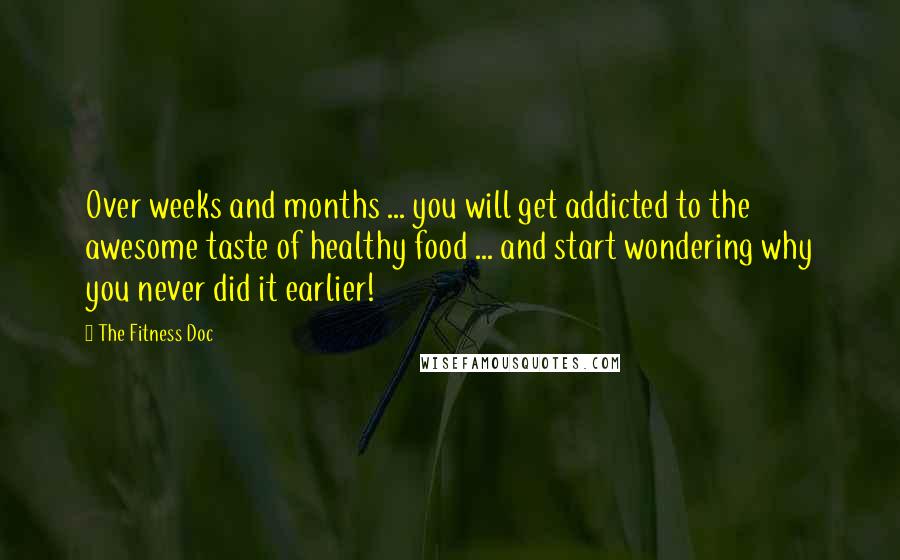 Over weeks and months ... you will get addicted to the awesome taste of healthy food ... and start wondering why you never did it earlier!

 The Fitness Doc

WISEFAMOUSQUOTES.COM